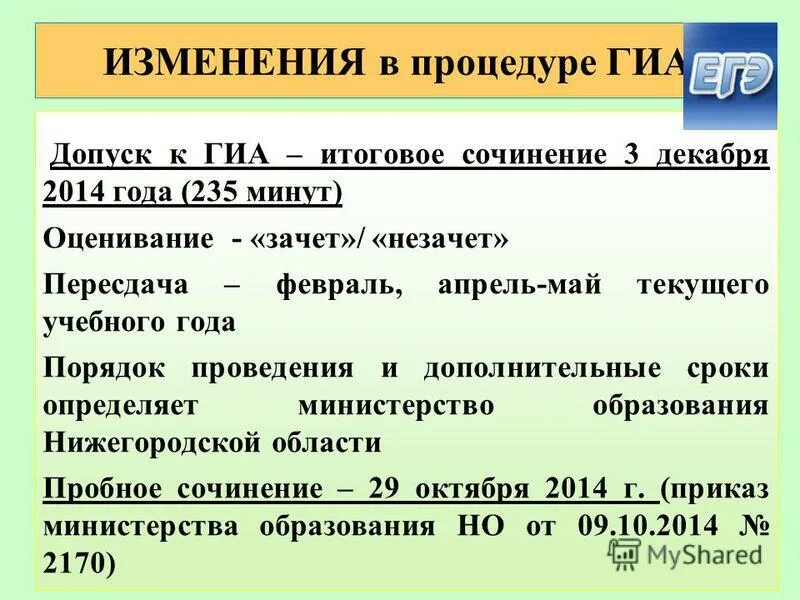 ИЗМЕНЕНИЯ в процедуре ГИА

ЕГЭ

Допуск к ГИА – итоговое сочинение 3 декабря 2014 года (235 минут)

Оценивание - «зачет»/ «незачет»

Пересдача – февраль, апрель-май текущего учебного года

Порядок проведения и дополнительные сроки определяет министерство образования Нижегородской области

Пробное сочинение – 29 октября 2014 г. (приказ министерства образования НО от 09.10.2014 № 2170)

MyShared